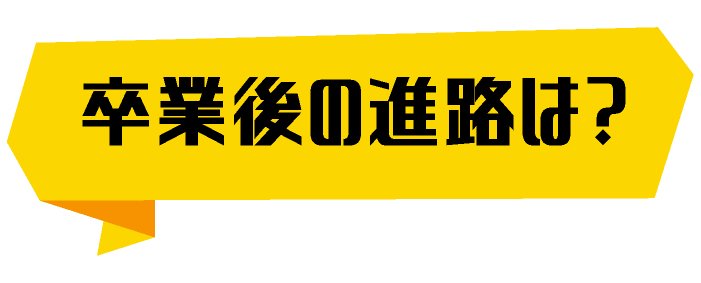 卒業後の進路は?